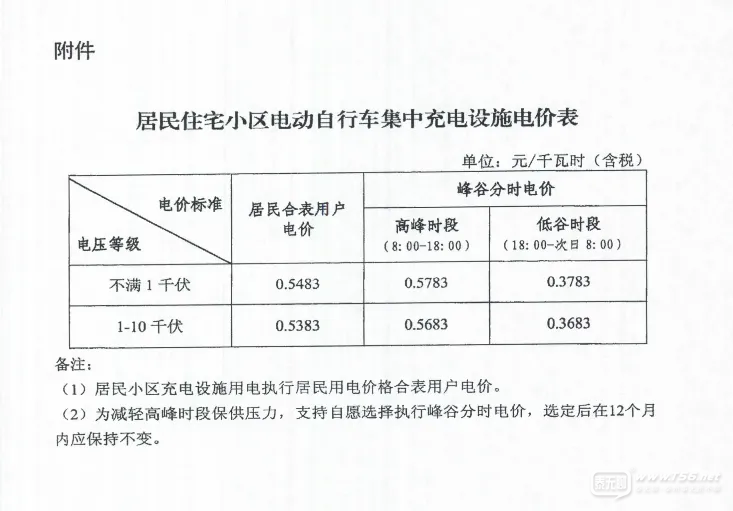 附件

居民住宅小区电动自行车集中充电设施电价表

单位：元/千瓦时（含税）

| 电价标准 / 电压等级 | 居民合表用户电价 | 峰谷分时电价 高峰时段（8：00-18：00） | 峰谷分时电价 低谷时段（18：00-次日 8：00） |
|---|---|---|---|
| 不满 1 千伏 | 0.5483 | 0.5783 | 0.3783 |
| 1-10 千伏 | 0.5383 | 0.5683 | 0.3683 |

备注：
（1）居民小区充电设施用电执行居民用电价格合表用户电价。
（2）为减轻高峰时段保供压力，支持自愿选择执行峰谷分时电价，选定后在12个月内应保持不变。

www.t56.net